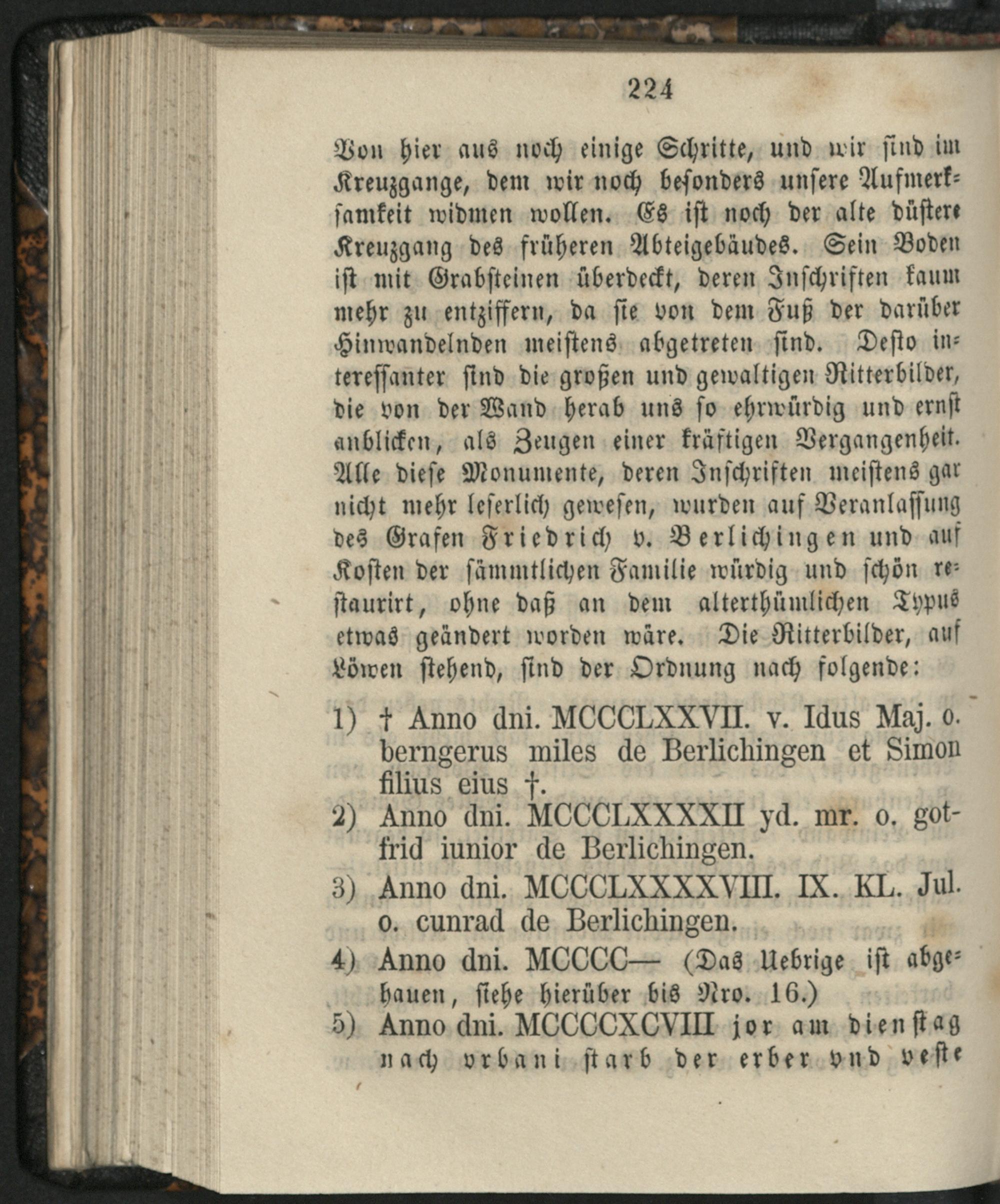 224

Von hier aus noch einige Schritte, und wir sind im Kreuzgange, dem wir noch besonders unsere Aufmerksamkeit widmen wollen. Es ist noch der alte düstere Kreuzgang des früheren Abteigebäudes. Sein Boden ist mit Grabsteinen überdeckt, deren Inschriften kaum mehr zu entziffern, da sie von dem Fuß der darüber Hinwandelnden meistens abgetreten sind. Desto interessanter sind die großen und gewaltigen Ritterbilder, die von der Wand herab uns so ehrwürdig und ernst anblicken, als Zeugen einer kräftigen Vergangenheit. Alle diese Monumente, deren Inschriften meistens gar nicht mehr leserlich gewesen, wurden auf Veranlassung des Grafen Friedrich v. Berlichingen und auf Kosten der sämmtlichen Familie würdig und schön restaurirt, ohne daß an dem alterthümlichen Typus etwas geändert worden wäre. Die Ritterbilder, auf Löwen stehend, sind der Ordnung nach folgende:

1) † Anno dni. MCCCLXXVII. v. Idus Maj. o. berngerus miles de Berlichingen et Simon filius eius †.
2) Anno dni. MCCCLXXXXII yd. mr. o. gotfrid iunior de Berlichingen.
3) Anno dni. MCCCLXXXXVIII. IX. KL. Jul. o. cunrad de Berlichingen.
4) Anno dni. MCCCC— (Das Uebrige ist abgehauen, siehe hierüber bis Nro. 16.)
5) Anno dni. MCCCCXCVIII jor am dienstag nach vrbani starb der erber vnd veste